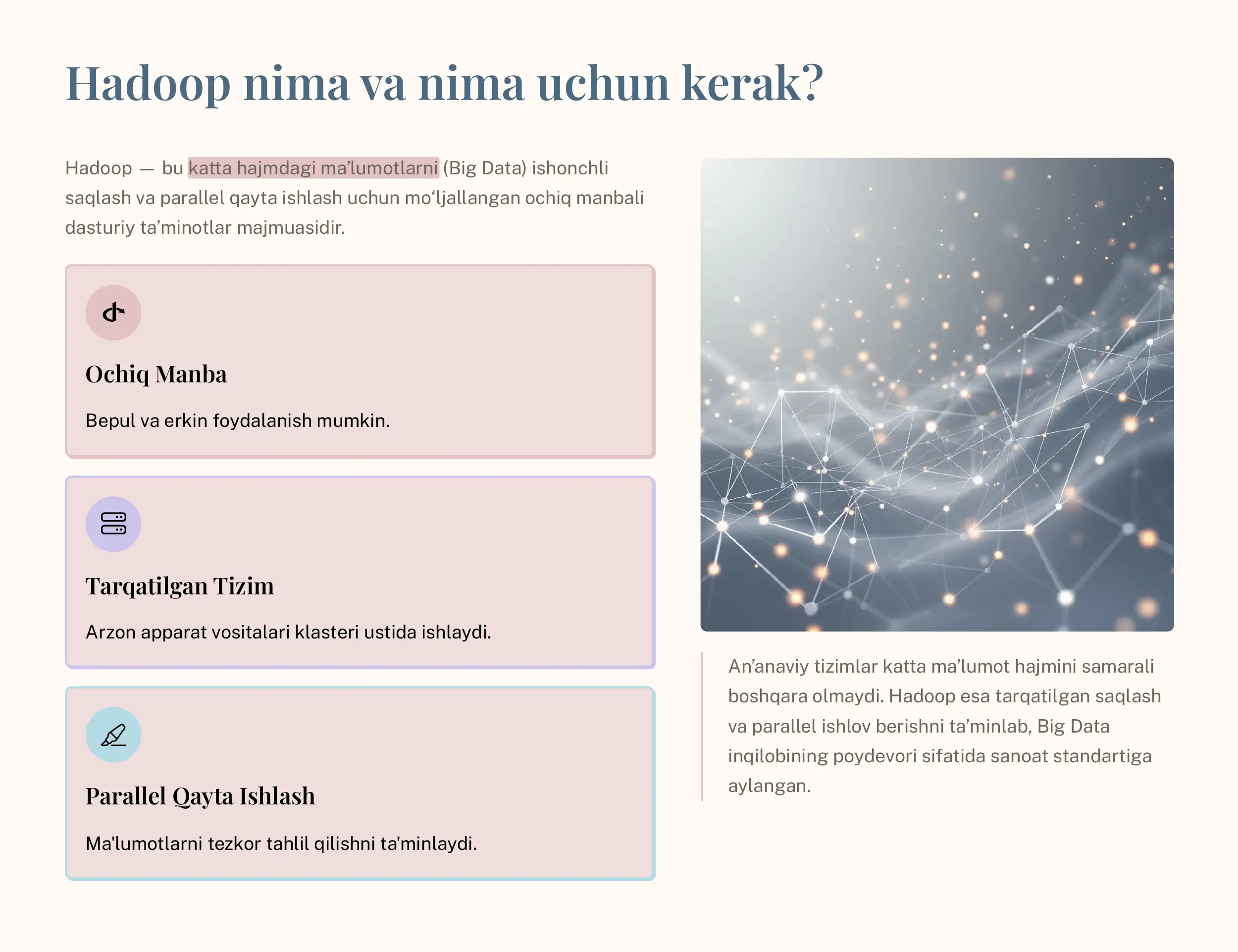 Hadoop nima va nima uchun kerak?

Hadoop — bu katta hajmdagi ma’lumotlarni (Big Data) ishonchli saqlash va parallel qayta ishlash uchun mo‘ljallangan ochiq manbali dasturiy ta’minotlar majmuasidir.

Ochiq Manba

Bepul va erkin foydalanish mumkin.

Tarqatilgan Tizim

Arzon apparat vositalari klasteri ustida ishlaydi.

Parallel Qayta Ishlash

Ma'lumotlarni tezkor tahlil qilishni ta'minlaydi.

An’anaviy tizimlar katta ma’lumot hajmini samarali boshqara olmaydi. Hadoop esa tarqatilgan saqlash va parallel ishlov berishni ta’minlab, Big Data inqilobining poydevori sifatida sanoat standartiga aylangan.